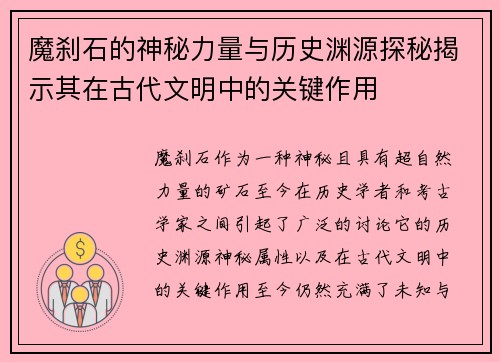 魔刹石的神秘力量与历史渊源探秘揭示其在古代文明中的关键作用

魔刹石作为一种神秘且具有超自然力量的矿石至今在历史学者和考古学家之间引起了广泛的讨论它的历史渊源神秘属性以及在古代文明中的关键作用至今仍然充满了未知与

$